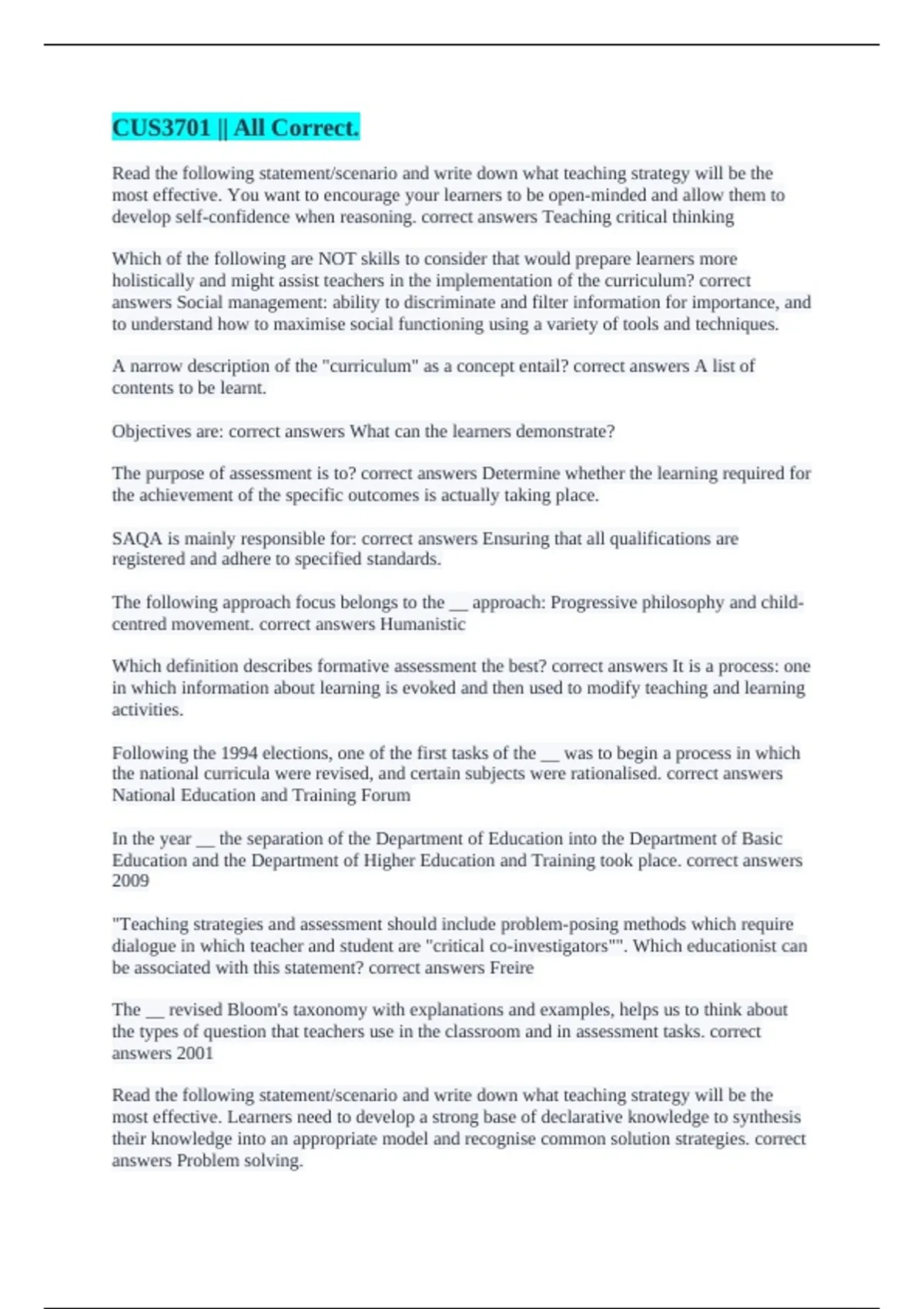 CUS3701 || All Correct.

Read the following statement/scenario and write down what teaching strategy will be the most effective. You want to encourage your learners to be open-minded and allow them to develop self-confidence when reasoning. correct answers Teaching critical thinking

Which of the following are NOT skills to consider that would prepare learners more holistically and might assist teachers in the implementation of the curriculum? correct answers Social management: ability to discriminate and filter information for importance, and to understand how to maximise social functioning using a variety of tools and techniques.

A narrow description of the "curriculum" as a concept entail? correct answers A list of contents to be learnt.

Objectives are: correct answers What can the learners demonstrate?

The purpose of assessment is to? correct answers Determine whether the learning required for the achievement of the specific outcomes is actually taking place.

SAQA is mainly responsible for: correct answers Ensuring that all qualifications are registered and adhere to specified standards.

The following approach focus belongs to the __ approach: Progressive philosophy and child-centred movement. correct answers Humanistic

Which definition describes formative assessment the best? correct answers It is a process: one in which information about learning is evoked and then used to modify teaching and learning activities.

Following the 1994 elections, one of the first tasks of the __ was to begin a process in which the national curricula were revised, and certain subjects were rationalised. correct answers National Education and Training Forum

In the year __ the separation of the Department of Education into the Department of Basic Education and the Department of Higher Education and Training took place. correct answers 2009

"Teaching strategies and assessment should include problem-posing methods which require dialogue in which teacher and student are "critical co-investigators"". Which educationist can be associated with this statement? correct answers Freire

The __ revised Bloom's taxonomy with explanations and examples, helps us to think about the types of question that teachers use in the classroom and in assessment tasks. correct answers 2001

Read the following statement/scenario and write down what teaching strategy will be the most effective. Learners need to develop a strong base of declarative knowledge to synthesis their knowledge into an appropriate model and recognise common solution strategies. correct answers Problem solving.